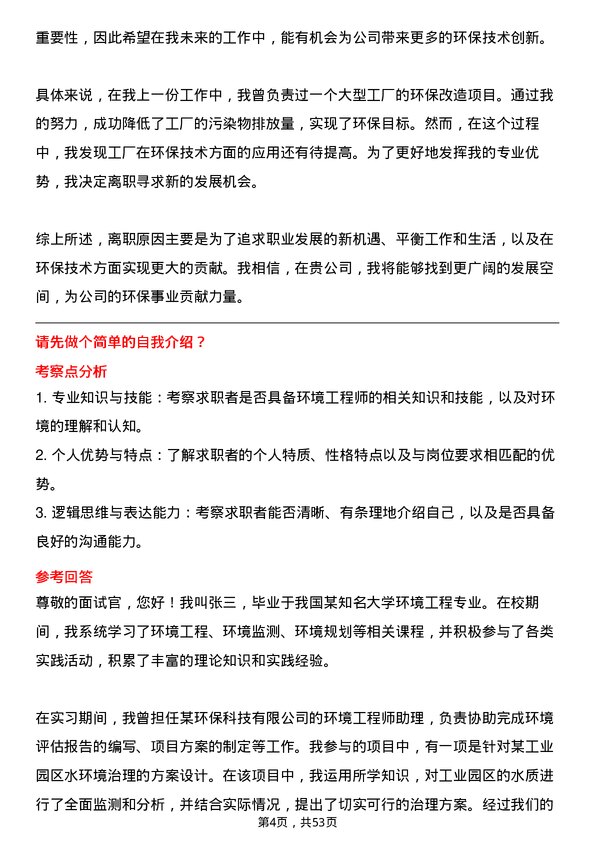 重要性，因此希望在我未来的工作中，能有机会为公司带来更多的环保技术创新。

具体来说，在我上一份工作中，我曾负责过一个大型工厂的环保改造项目。通过我的努力，成功降低了工厂的污染物排放量，实现了环保目标。然而，在这个过程中，我发现工厂在环保技术方面的应用还有待提高。为了更好地发挥我的专业优势，我决定离职寻求新的发展机会。

综上所述，离职原因主要是为了追求职业发展的新机遇、平衡工作和生活，以及在环保技术方面实现更大的贡献。我相信，在贵公司，我将能够找到更广阔的发展空间，为公司的环保事业贡献力量。

请先做个简单的自我介绍？

考察点分析

1. 专业知识与技能：考察求职者是否具备环境工程师的相关知识和技能，以及对环境的理解和认知。

2. 个人优势与特点：了解求职者的个人特质、性格特点以及与岗位要求相匹配的优势。

3. 逻辑思维与表达能力：考察求职者能否清晰、有条理地介绍自己，以及是否具备良好的沟通能力。

参考回答

尊敬的面试官，您好！我叫张三，毕业于我国某知名大学环境工程专业。在校期间，我系统学习了环境工程、环境监测、环境规划等相关课程，并积极参与了各类实践活动，积累了丰富的理论知识和实践经验。

在实习期间，我曾担任某环保科技有限公司的环境工程师助理，负责协助完成环境评估报告的编写、项目方案的制定等工作。我参与的项目中，有一项是针对某工业园区水环境治理的方案设计。在该项目中，我运用所学知识，对工业园区的水质进行了全面监测和分析，并结合实际情况，提出了切实可行的治理方案。经过我们的

第4页，共53页